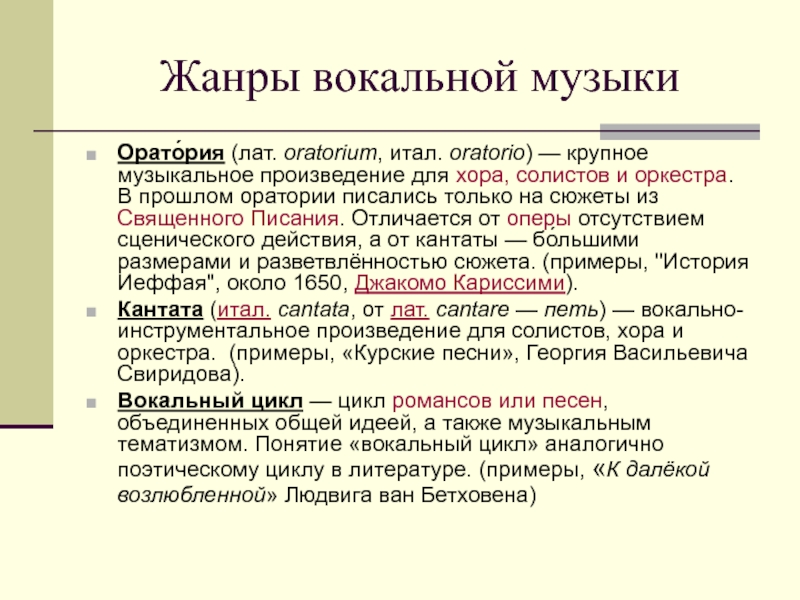 Жанры вокальной музыки

Орато́рия (лат. oratorium, итал. oratorio) — крупное музыкальное произведение для хора, солистов и оркестра. В прошлом оратории писались только на сюжеты из Священного Писания. Отличается от оперы отсутствием сценического действия, а от кантаты — бо́льшими размерами и разветвлённостью сюжета. (примеры, "История Иеффая", около 1650, Джакомо Кариссими).

Кантата (итал. cantata, от лат. cantare — петь) — вокально-инструментальное произведение для солистов, хора и оркестра. (примеры, «Курские песни», Георгия Васильевича Свиридова).

Вокальный цикл — цикл романсов или песен, объединенных общей идеей, а также музыкальным тематизмом. Понятие «вокальный цикл» аналогично поэтическому циклу в литературе. (примеры, «К далёкой возлюбленной» Людвига ван Бетховена)